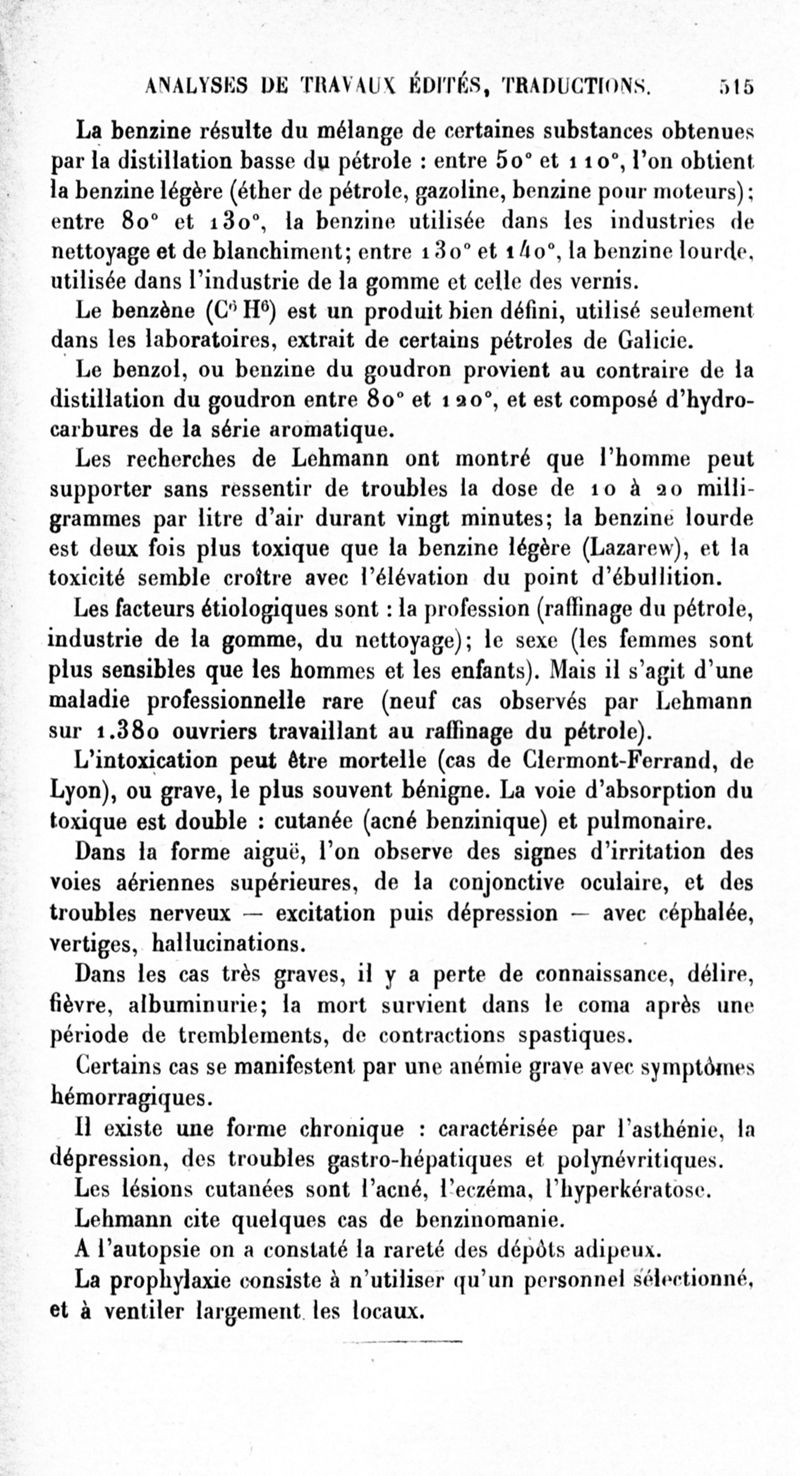 ANALYSES DE TRAVAUX ÉDITÉS, TRADUCTIONS. 515

La benzine résulte du mélange de certaines substances obtenues par la distillation basse du pétrole : entre 50° et 110°, l'on obtient la benzine légère (éther de pétrole, gazoline, benzine pour moteurs); entre 80° et 130°, la benzine utilisée dans les industries de nettoyage et de blanchiment; entre 130° et 140°, la benzine lourde, utilisée dans l'industrie de la gomme et celle des vernis.

Le benzène ($C^6H^6$) est un produit bien défini, utilisé seulement dans les laboratoires, extrait de certains pétroles de Galicie.

Le benzol, ou benzine du goudron provient au contraire de la distillation du goudron entre 80° et 120°, et est composé d'hydrocarbures de la série aromatique.

Les recherches de Lehmann ont montré que l'homme peut supporter sans ressentir de troubles la dose de 10 à 20 milligrammes par litre d'air durant vingt minutes; la benzine lourde est deux fois plus toxique que la benzine légère (Lazarew), et la toxicité semble croître avec l'élévation du point d'ébullition.

Les facteurs étiologiques sont : la profession (raffinage du pétrole, industrie de la gomme, du nettoyage); le sexe (les femmes sont plus sensibles que les hommes et les enfants). Mais il s'agit d'une maladie professionnelle rare (neuf cas observés par Lehmann sur 1.380 ouvriers travaillant au raffinage du pétrole).

L'intoxication peut être mortelle (cas de Clermont-Ferrand, de Lyon), ou grave, le plus souvent bénigne. La voie d'absorption du toxique est double : cutanée (acné benzinique) et pulmonaire.

Dans la forme aiguë, l'on observe des signes d'irritation des voies aériennes supérieures, de la conjonctive oculaire, et des troubles nerveux — excitation puis dépression — avec céphalée, vertiges, hallucinations.

Dans les cas très graves, il y a perte de connaissance, délire, fièvre, albuminurie; la mort survient dans le coma après une période de tremblements, de contractions spastiques.

Certains cas se manifestent par une anémie grave avec symptômes hémorragiques.

Il existe une forme chronique : caractérisée par l'asthénie, la dépression, des troubles gastro-hépatiques et polynévritiques.

Les lésions cutanées sont l'acné, l'eczéma, l'hyperkératose.

Lehmann cite quelques cas de benzinomanie.

A l'autopsie on a constaté la rareté des dépôts adipeux.

La prophylaxie consiste à n'utiliser qu'un personnel sélectionné, et à ventiler largement les locaux.